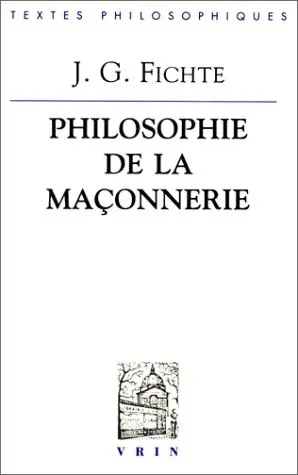 TEXTES PHILOSOPHIQUES

J. G. FICHTE

PHILOSOPHIE DE LA MAÇONNERIE

VRIN